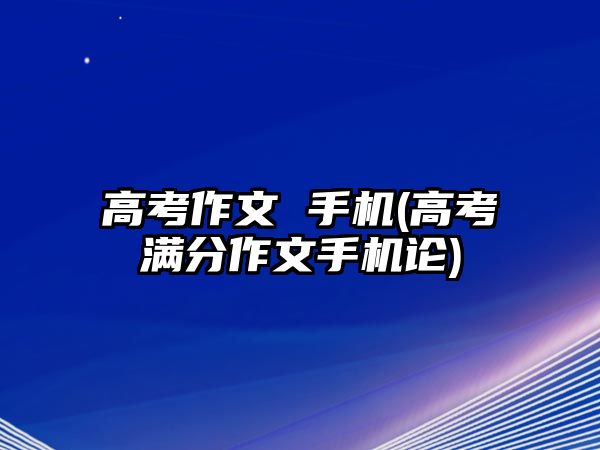 高考作文 手机(高考满分作文手机论)